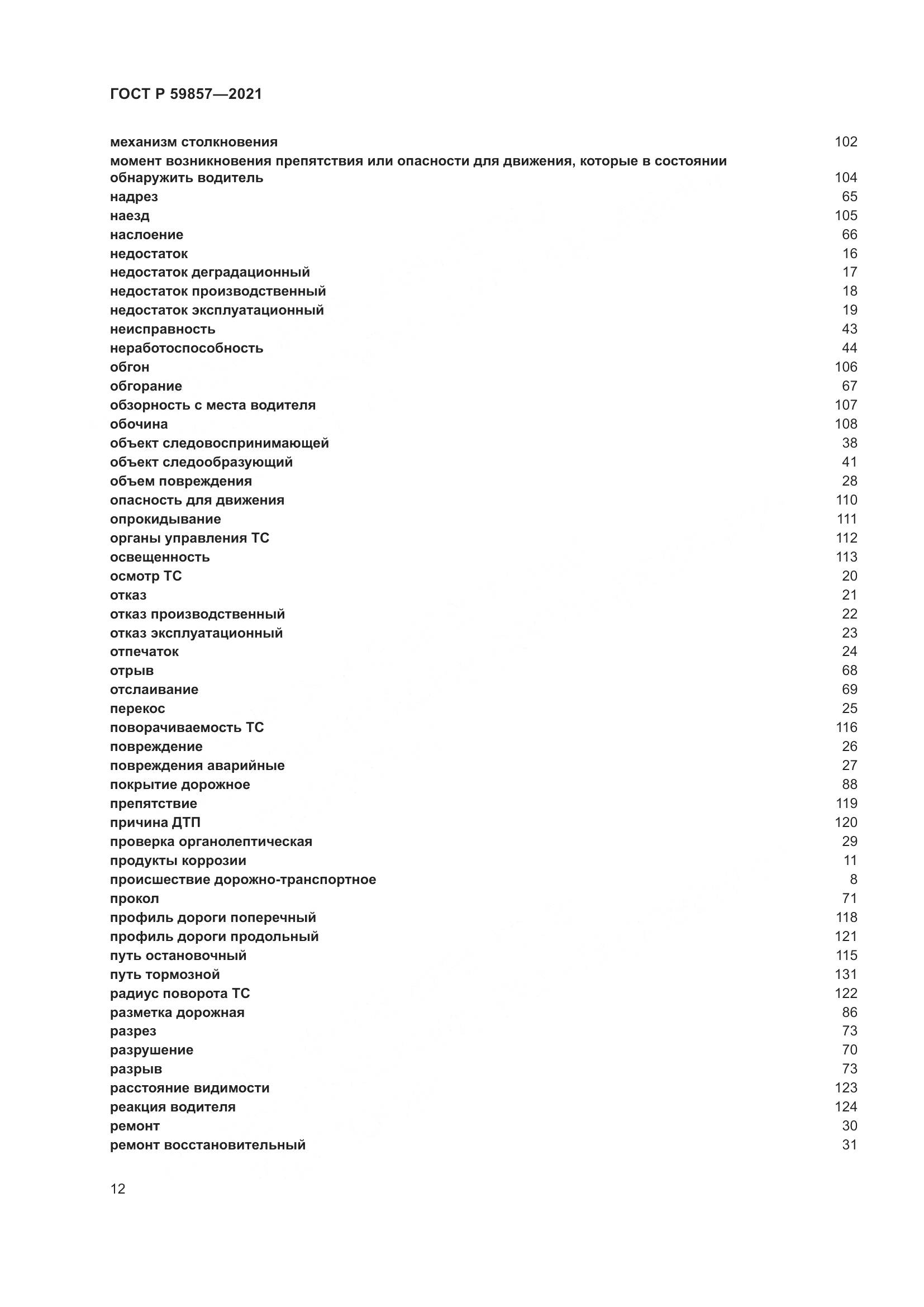 ГОСТ Р 59857—2021

механизм столкновения 102
момент возникновения препятствия или опасности для движения, которые в состоянии обнаружить водитель 104
надрез 65
наезд 105
наслоение 66
недостаток 16
недостаток деградационный 17
недостаток производственный 18
недостаток эксплуатационный 19
неисправность 43
неработоспособность 44
обгон 106
обгорание 67
обзорность с места водителя 107
обочина 108
объект следовоспринимающей 38
объект следообразующий 41
объем повреждения 28
опасность для движения 110
опрокидывание 111
органы управления ТС 112
освещенность 113
осмотр ТС 20
отказ 21
отказ производственный 22
отказ эксплуатационный 23
отпечаток 24
отрыв 68
отслаивание 69
перекос 25
поворачиваемость ТС 116
повреждение 26
повреждения аварийные 27
покрытие дорожное 88
препятствие 119
причина ДТП 120
проверка органолептическая 29
продукты коррозии 11
происшествие дорожно-транспортное 8
прокол 71
профиль дороги поперечный 118
профиль дороги продольный 121
путь остановочный 115
путь тормозной 131
радиус поворота ТС 122
разметка дорожная 86
разрез 73
разрушение 70
разрыв 73
расстояние видимости 123
реакция водителя 124
ремонт 30
ремонт восстановительный 31

12